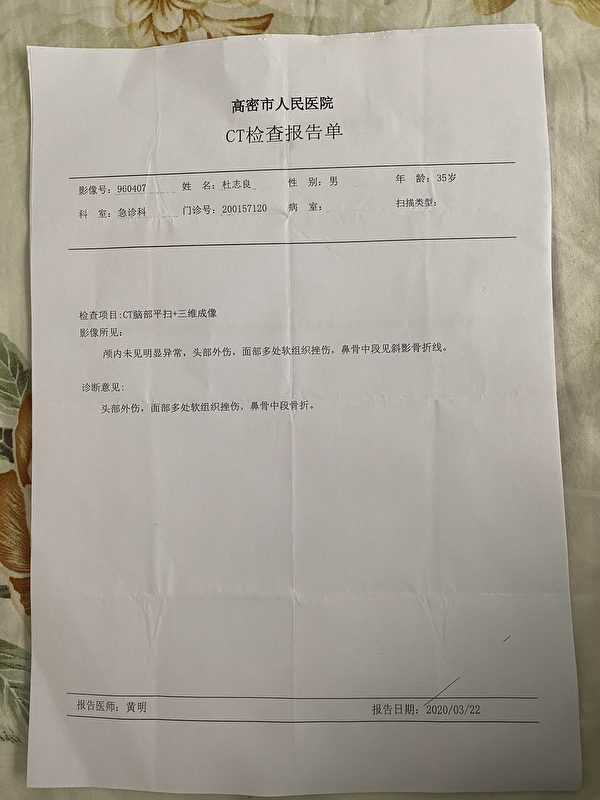 高密市人民医院
CT检查报告单

影像号：960407 姓 名：杜志良 性 别：男 年 龄：35岁
科 室：急诊科 门诊号：200157120 病 室： 扫描类型：

检查项目:CT脑部平扫+三维成像
影像所见:
颅内未见明显异常，头部外伤，面部多处软组织挫伤，鼻骨中段见斜影骨折线。

诊断意见:
头部外伤，面部多处软组织挫伤，鼻骨中段骨折。

报告医师：黄明 报告日期：2020/03/22